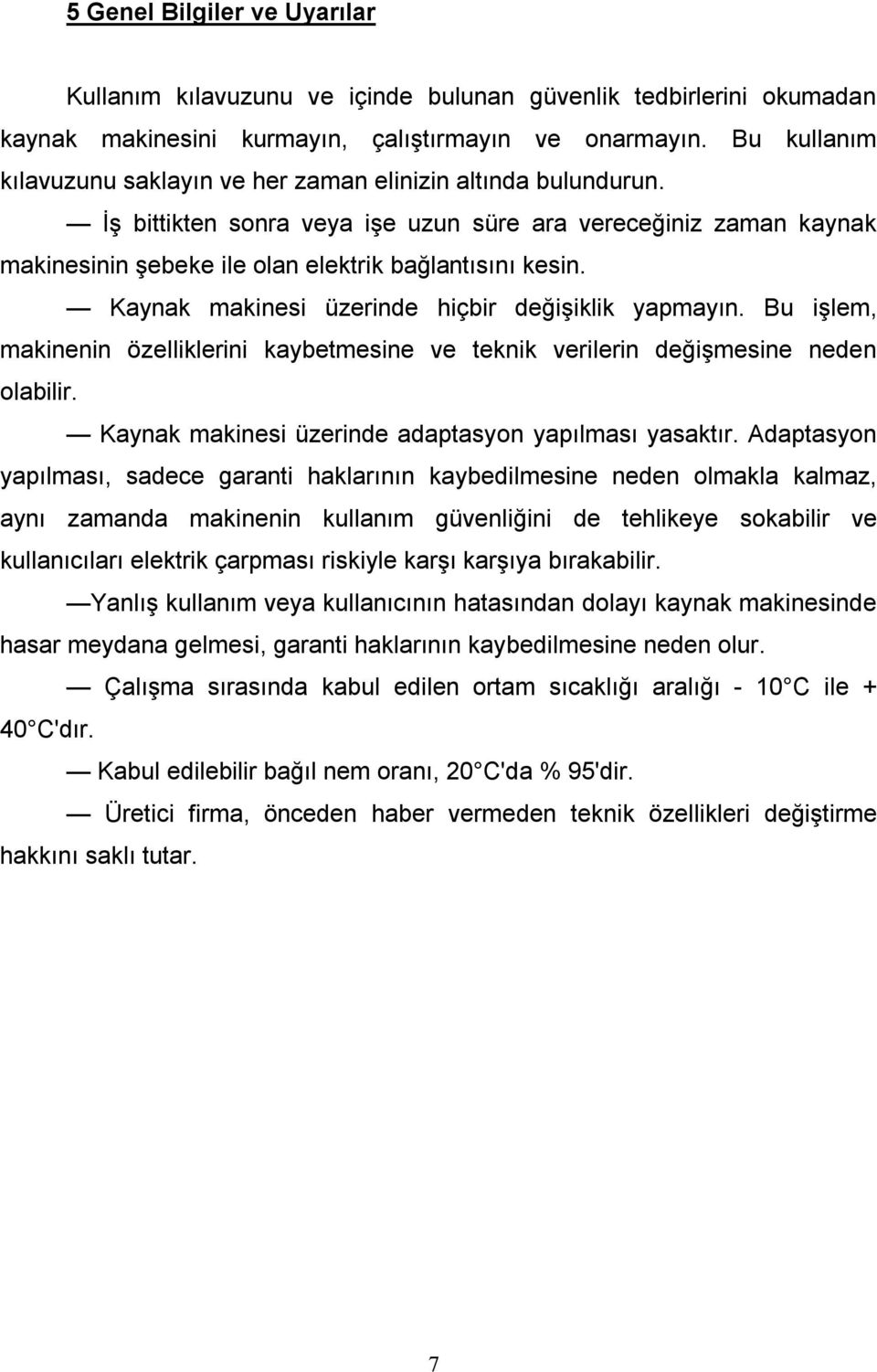 5 Genel Bilgiler ve Uyarılar

Kullanım kılavuzunu ve içinde bulunan güvenlik tedbirlerini okumadan kaynak makinesini kurmayın, çalıştırmayın ve onarmayın. Bu kullanım kılavuzunu saklayın ve her zaman elinizin altında bulundurun.

— İş bittikten sonra veya işe uzun süre ara vereceğiniz zaman kaynak makinesinin şebeke ile olan elektrik bağlantısını kesin.

— Kaynak makinesi üzerinde hiçbir değişiklik yapmayın. Bu işlem, makinenin özelliklerini kaybetmesine ve teknik verilerin değişmesine neden olabilir.

— Kaynak makinesi üzerinde adaptasyon yapılması yasaktır. Adaptasyon yapılması, sadece garanti haklarının kaybedilmesine neden olmakla kalmaz, aynı zamanda makinenin kullanım güvenliğini de tehlikeye sokabilir ve kullanıcıları elektrik çarpması riskiyle karşı karşıya bırakabilir.

—Yanlış kullanım veya kullanıcının hatasından dolayı kaynak makinesinde hasar meydana gelmesi, garanti haklarının kaybedilmesine neden olur.

— Çalışma sırasında kabul edilen ortam sıcaklığı aralığı - 10 C ile + 40 C'dır.

— Kabul edilebilir bağıl nem oranı, 20 C'da % 95'dir.

— Üretici firma, önceden haber vermeden teknik özellikleri değiştirme hakkını saklı tutar.

7